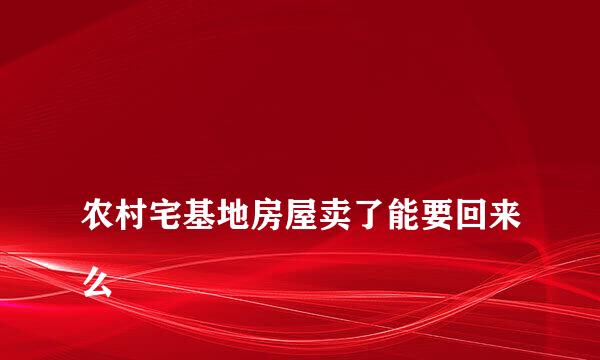 农村宅基地房屋卖了能要回来么